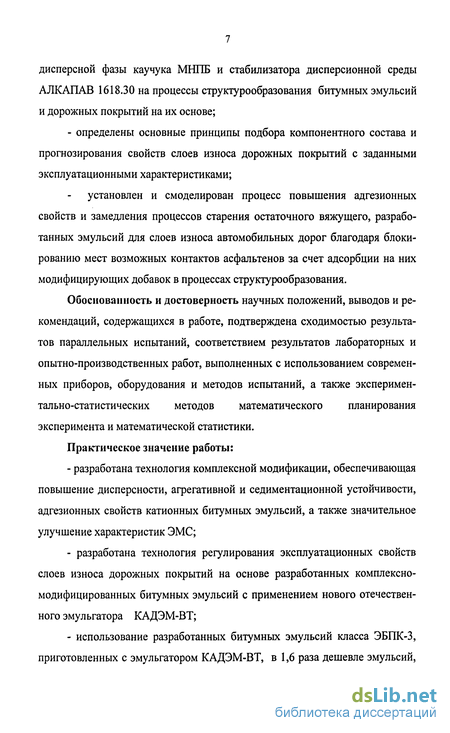 7

дисперсной фазы каучука МНПБ и стабилизатора дисперсионной среды АЛКАПАВ 1618.30 на процессы структурообразования битумных эмульсий и дорожных покрытий на их основе;

- определены основные принципы подбора компонентного состава и прогнозирования свойств слоев износа дорожных покрытий с заданными эксплуатационными характеристиками;

- установлен и смоделирован процесс повышения адгезионных свойств и замедления процессов старения остаточного вяжущего, разработанных эмульсий для слоев износа автомобильных дорог благодаря блокированию мест возможных контактов асфальтенов за счет адсорбции на них модифицирующих добавок в процессах структурообразования.

Обоснованность и достоверность научных положений, выводов и рекомендаций, содержащихся в работе, подтверждена сходимостью результатов параллельных испытаний, соответствием результатов лабораторных и опытно-производственных работ, выполненных с использованием современных приборов, оборудования и методов испытаний, а также экспериментально-статистических методов математического планирования эксперимента и математической статистики.

Практическое значение работы:

- разработана технология комплексной модификации, обеспечивающая повышение дисперсности, агрегативной и седиментационной устойчивости, адгезионных свойств катионных битумных эмульсий, а также значительное улучшение характеристик ЭМС;

- разработана технология регулирования эксплуатационных свойств слоев износа дорожных покрытий на основе разработанных комплексно-модифицированных битумных эмульсий с применением нового отечественного эмульгатора КАДЭМ-ВТ;

- использование разработанных битумных эмульсий класса ЭБПК-3, приготовленных с эмульгатором КАДЭМ-ВТ, в 1,6 раза дешевле эмульсий,

dsLib.net
библиотека диссертаций